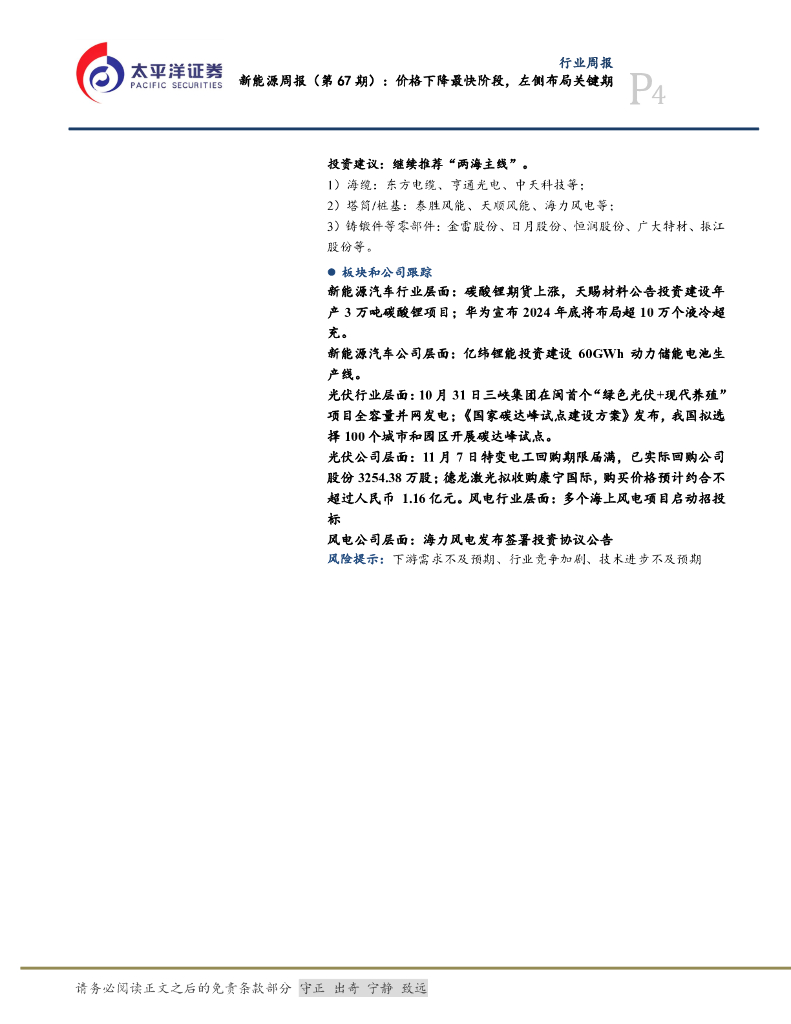 太平洋证券
PACIFIC SECURITIES

行业周报

新能源周报（第 67 期）：价格下降最快阶段，左侧布局关键期

P4

投资建议：继续推荐“两海主线”。

1）海缆：东方电缆、亨通光电、中天科技等；

2）塔筒/桩基：泰胜风能、天顺风能、海力风电等；

3）铸锻件等零部件：金雷股份、日月股份、恒润股份、广大特材、振江股份等。

● 板块和公司跟踪

新能源汽车行业层面：碳酸锂期货上涨，天赐材料公告投资建设年产 3 万吨碳酸锂项目；华为宣布 2024 年底将布局超 10 万个液冷超充。

新能源汽车公司层面：亿纬锂能投资建设 60GWh 动力储能电池生产线。

光伏行业层面：10 月 31 日三峡集团在闽首个“绿色光伏+现代养殖”项目全容量并网发电；《国家碳达峰试点建设方案》发布，我国拟选择 100 个城市和园区开展碳达峰试点。

光伏公司层面：11 月 7 日特变电工回购期限届满，已实际回购公司股份 3254.38 万股；德龙激光拟收购康宁国际，购买价格预计约合不超过人民币 1.16 亿元。风电行业层面：多个海上风电项目启动招投标

风电公司层面：海力风电发布签署投资协议公告

风险提示：下游需求不及预期、行业竞争加剧、技术进步不及预期

请务必阅读正文之后的免责条款部分 守正 出奇 宁静 致远